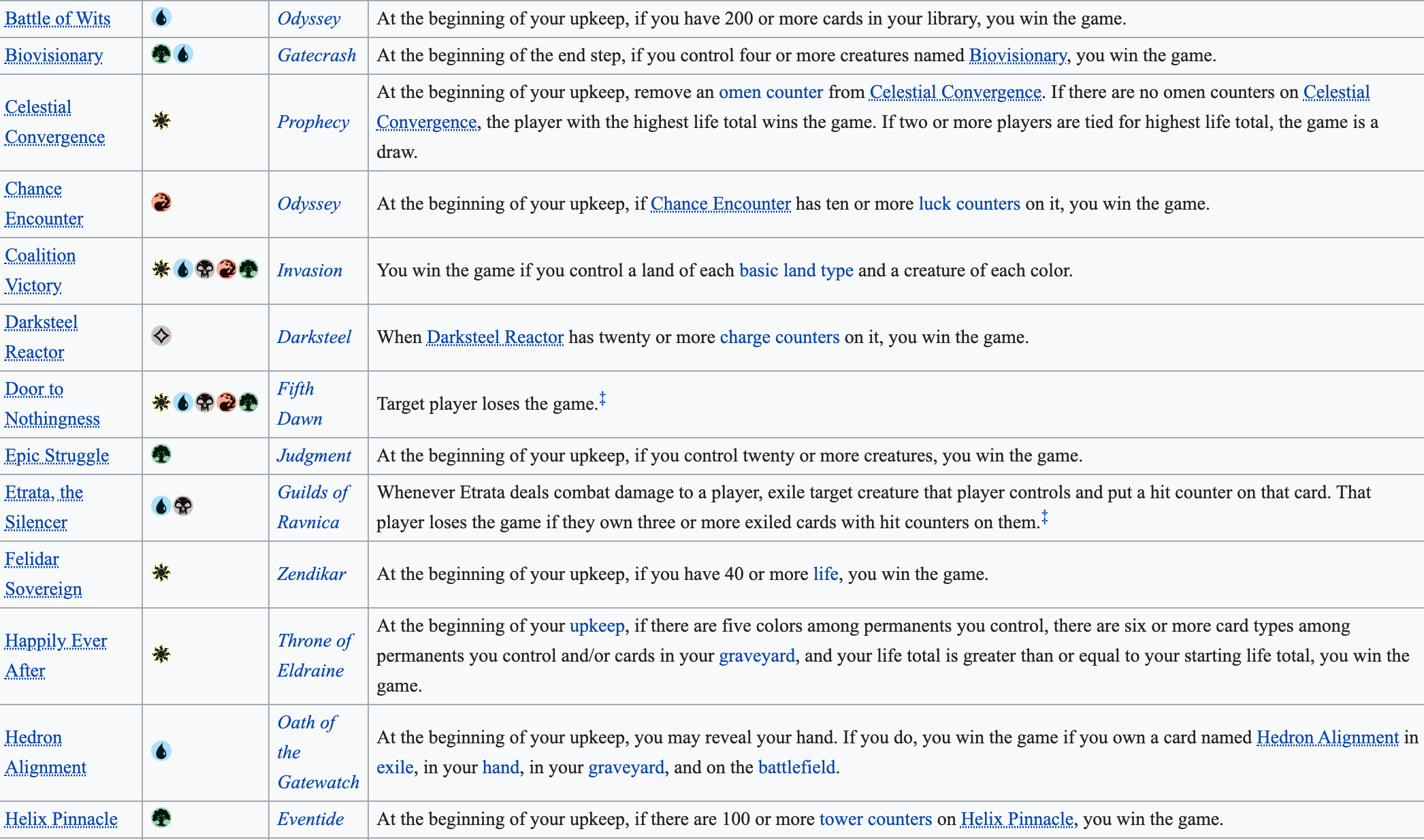 | Battle of Wits | | Odyssey | At the beginning of your upkeep, if you have 200 or more cards in your library, you win the game. |
|---|---|---|---|
| Biovisionary | | Gatecrash | At the beginning of the end step, if you control four or more creatures named Biovisionary, you win the game. |
| Celestial Convergence | | Prophecy | At the beginning of your upkeep, remove an omen counter from Celestial Convergence. If there are no omen counters on Celestial Convergence, the player with the highest life total wins the game. If two or more players are tied for highest life total, the game is a draw. |
| Chance Encounter | | Odyssey | At the beginning of your upkeep, if Chance Encounter has ten or more luck counters on it, you win the game. |
| Coalition Victory | | Invasion | You win the game if you control a land of each basic land type and a creature of each color. |
| Darksteel Reactor | | Darksteel | When Darksteel Reactor has twenty or more charge counters on it, you win the game. |
| Door to Nothingness | | Fifth Dawn | Target player loses the game.‡ |
| Epic Struggle | | Judgment | At the beginning of your upkeep, if you control twenty or more creatures, you win the game. |
| Etrata, the Silencer | | Guilds of Ravnica | Whenever Etrata deals combat damage to a player, exile target creature that player controls and put a hit counter on that card. That player loses the game if they own three or more exiled cards with hit counters on them.‡ |
| Felidar Sovereign | | Zendikar | At the beginning of your upkeep, if you have 40 or more life, you win the game. |
| Happily Ever After | | Throne of Eldraine | At the beginning of your upkeep, if there are five colors among permanents you control, there are six or more card types among permanents you control and/or cards in your graveyard, and your life total is greater than or equal to your starting life total, you win the game. |
| Hedron Alignment | | Oath of the Gatewatch | At the beginning of your upkeep, you may reveal your hand. If you do, you win the game if you own a card named Hedron Alignment in exile, in your hand, in your graveyard, and on the battlefield. |
| Helix Pinnacle | | Eventide | At the beginning of your upkeep, if there are 100 or more tower counters on Helix Pinnacle, you win the game. |